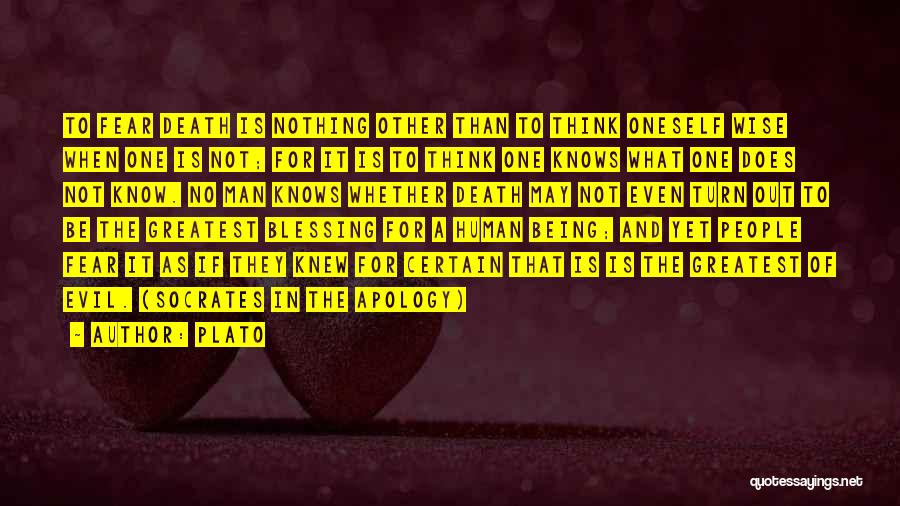 TO FEAR DEATH IS NOTHING OTHER THAN TO THINK ONESELF WISE WHEN ONE IS NOT; FOR IT IS TO THINK ONE KNOWS WHAT ONE DOES NOT KNOW. NO MAN KNOWS WHETHER DEATH MAY NOT EVEN TURN OUT TO BE THE GREATEST BLESSING FOR A HUMAN BEING; AND YET PEOPLE FEAR IT AS IF THEY KNEW FOR CERTAIN THAT IS IS THE GREATEST OF EVIL. (SOCRATES IN THE APOLOGY)

- AUTHOR: PLATO

quotessayings.net